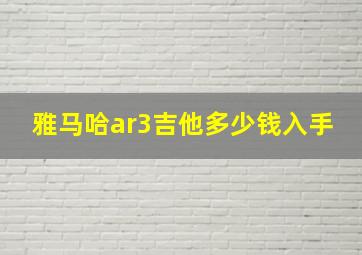 雅马哈ar3吉他多少钱入手